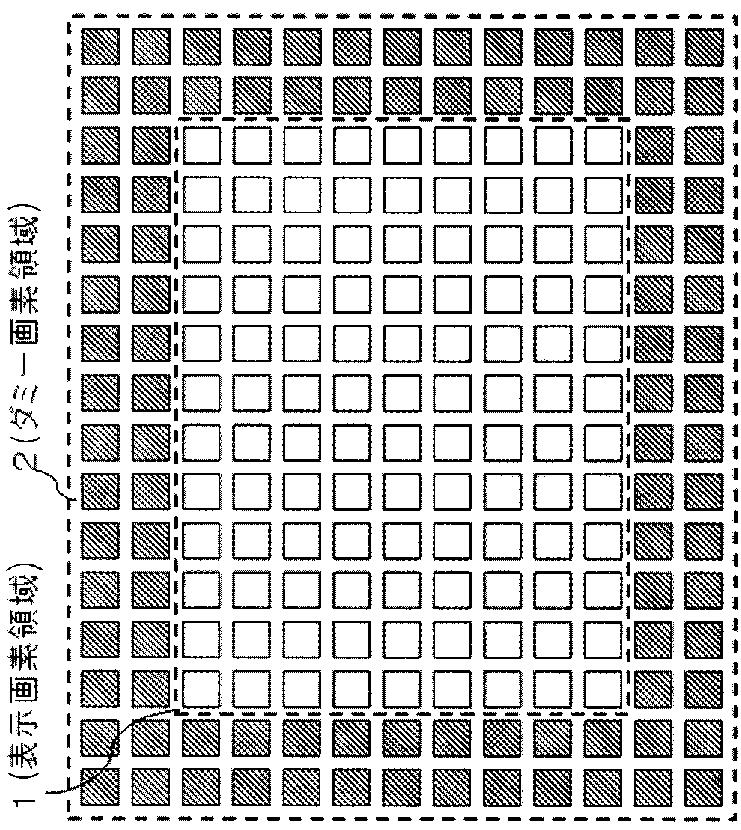 1（表示画素領域）

2（ダミー画素領域）